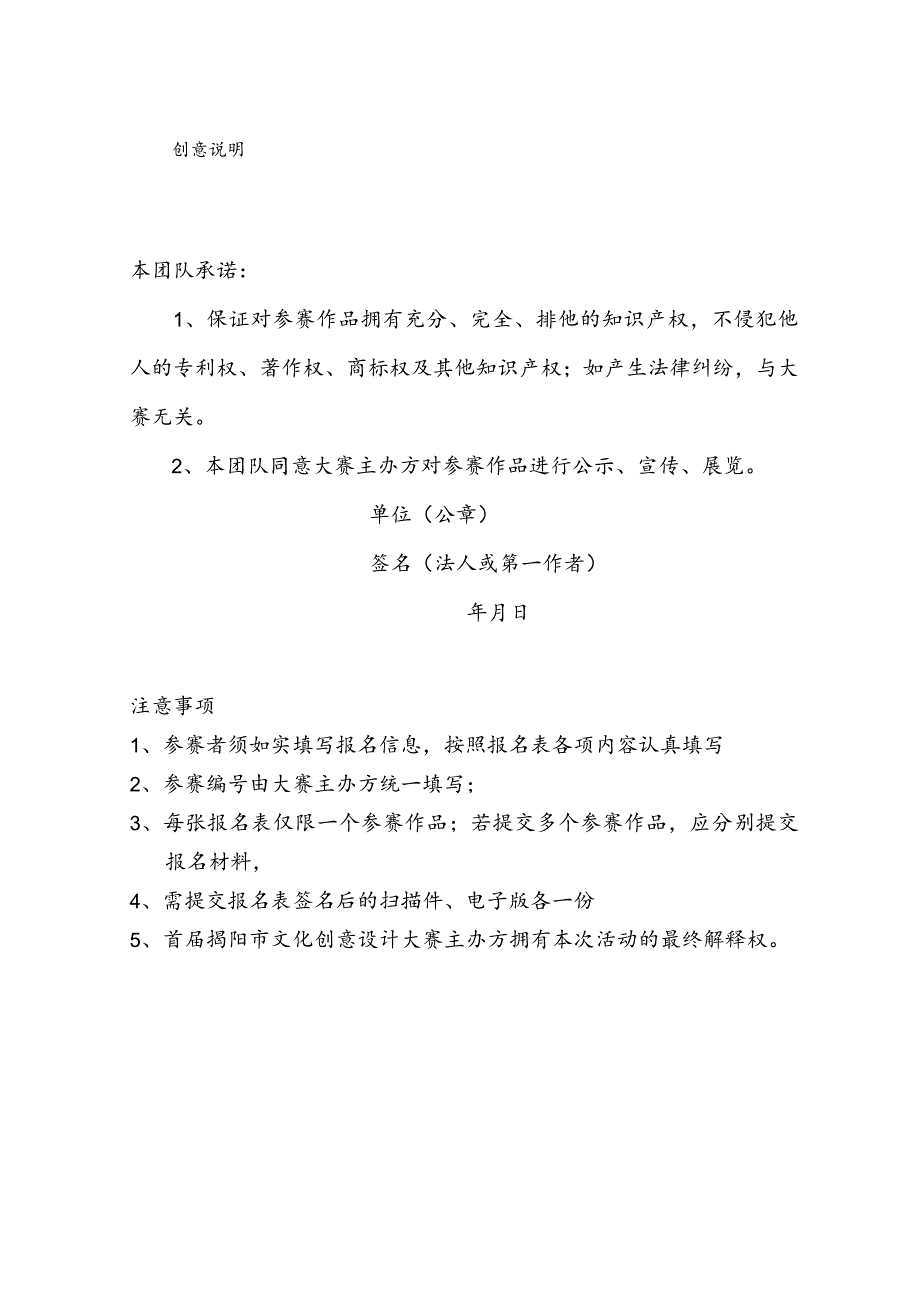 创意说明

本团队承诺：

1、保证对参赛作品拥有充分、完全、排他的知识产权，不侵犯他人的专利权、著作权、商标权及其他知识产权；如产生法律纠纷，与大赛无关。

2、本团队同意大赛主办方对参赛作品进行公示、宣传、展览。

单位（公章）

签名（法人或第一作者）

年月日

注意事项

1、参赛者须如实填写报名信息，按照报名表各项内容认真填写

2、参赛编号由大赛主办方统一填写；

3、每张报名表仅限一个参赛作品；若提交多个参赛作品，应分别提交报名材料，

4、需提交报名表签名后的扫描件、电子版各一份

5、首届揭阳市文化创意设计大赛主办方拥有本次活动的最终解释权。